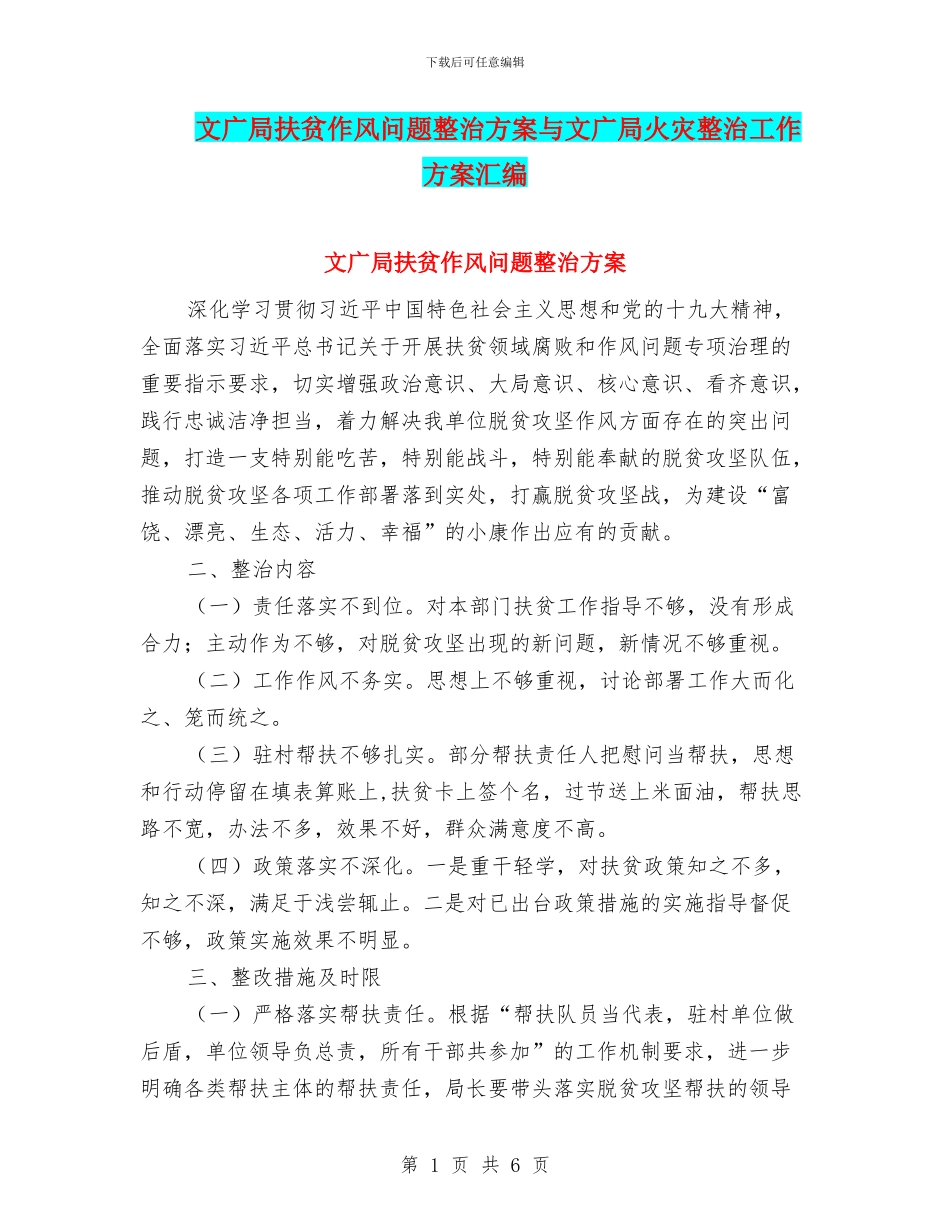 下载后可任意编辑

文广局扶贫作风问题整治方案与文广局火灾整治工作方案汇编

文广局扶贫作风问题整治方案

深化学习贯彻习近平中国特色社会主义思想和党的十九大精神，全面落实习近平总书记关于开展扶贫领域腐败和作风问题专项治理的重要指示要求，切实增强政治意识、大局意识、核心意识、看齐意识，践行忠诚洁净担当，着力解决我单位脱贫攻坚作风方面存在的突出问题，打造一支特别能吃苦，特别能战斗，特别能奉献的脱贫攻坚队伍，推动脱贫攻坚各项工作部署落到实处，打赢脱贫攻坚战，为建设“富饶、漂亮、生态、活力、幸福”的小康作出应有的贡献。

二、整治内容

（一）责任落实不到位。对本部门扶贫工作指导不够，没有形成合力；主动作为不够，对脱贫攻坚出现的新问题，新情况不够重视。

（二）工作作风不务实。思想上不够重视，讨论部署工作大而化之、笼而统之。

（三）驻村帮扶不够扎实。部分帮扶责任人把慰问当帮扶，思想和行动停留在填表算账上,扶贫卡上签个名，过节送上米面油，帮扶思路不宽，办法不多，效果不好，群众满意度不高。

（四）政策落实不深化。一是重干轻学，对扶贫政策知之不多，知之不深，满足于浅尝辄止。二是对已出台政策措施的实施指导督促不够，政策实施效果不明显。

三、整改措施及时限

（一）严格落实帮扶责任。根据“帮扶队员当代表，驻村单位做后盾，单位领导负总责，所有干部共参加”的工作机制要求，进一步明确各类帮扶主体的帮扶责任，局长要带头落实脱贫攻坚帮扶的领导

第 1 页 共 6 页